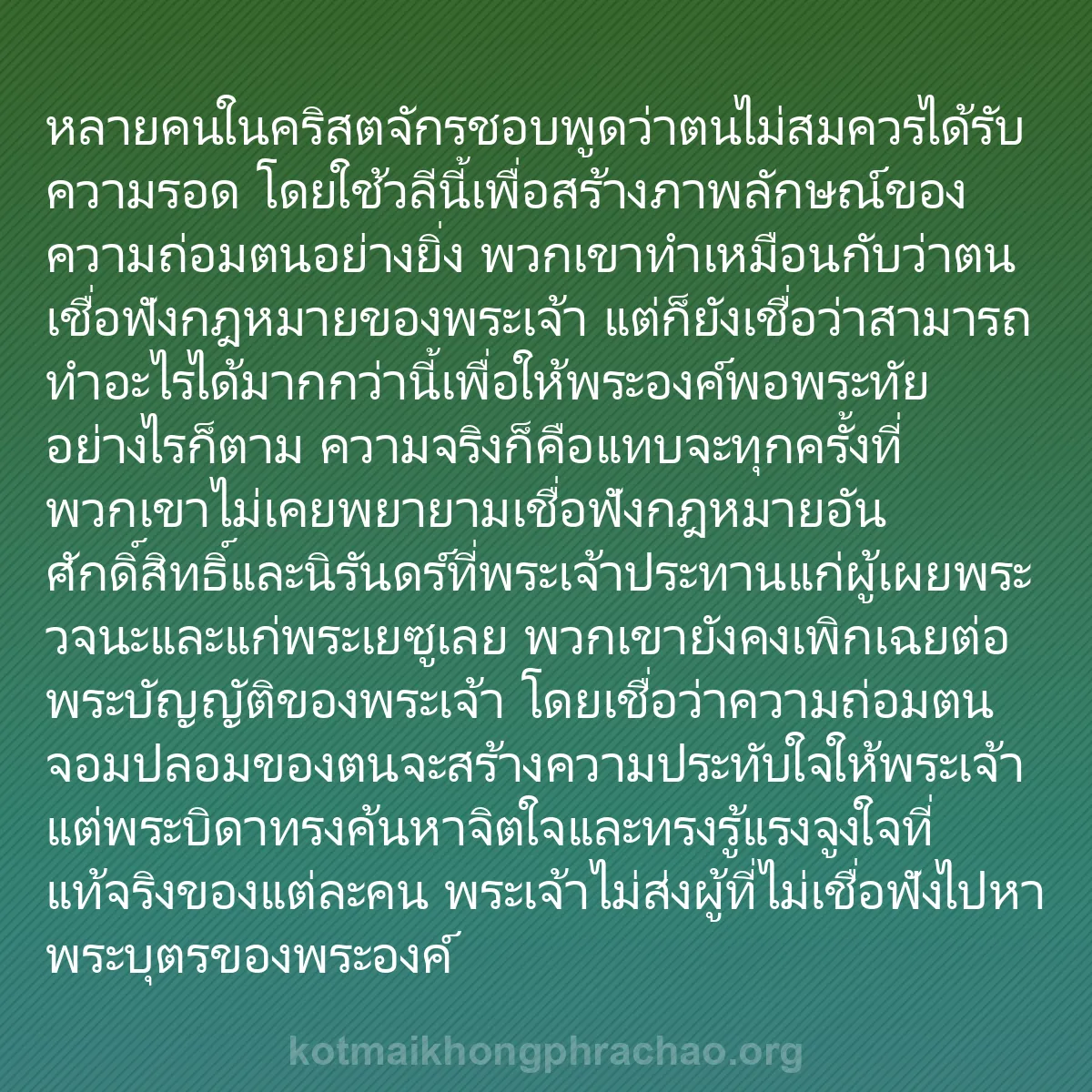 หลายคนในคริสตจักรชอบพูดว่าตนไม่สมควรได้รับความรอด โดยใช้วลีนี้เพื่อสร้างภาพลักษณ์ของความถ่อมตนอย่างยิ่ง พวกเขาทำเหมือนกับว่าตนเชื่อฟังกฎหมายของพระเจ้า แต่ก็ยังเชื่อว่าสามารถทำอะไรได้มากกว่านี้เพื่อให้พระองค์พอพระทัย อย่างไรก็ตาม ความจริงก็คือแทบจะทุกครั้งที่พวกเขาไม่เคยพยายามเชื่อฟังกฎหมายอันศักดิ์สิทธิ์และนิรันดร์ที่พระเจ้าประทานแก่ผู้เผยพระวจนะและแก่พระเยซูเลย พวกเขายังคงเพิกเฉยต่อพระบัญญัติของพระเจ้า โดยเชื่อว่าความถ่อมตนจอมปลอมของตนจะสร้างความประทับใจให้พระเจ้า แต่พระบิดาทรงค้นหาจิตใจและทรงรู้แรงจูงใจที่แท้จริงของแต่ละคน พระเจ้าไม่ส่งผู้ที่ไม่เชื่อฟังไปหาพระบุตรของพระองค์

kotmaikhongphrachao.org